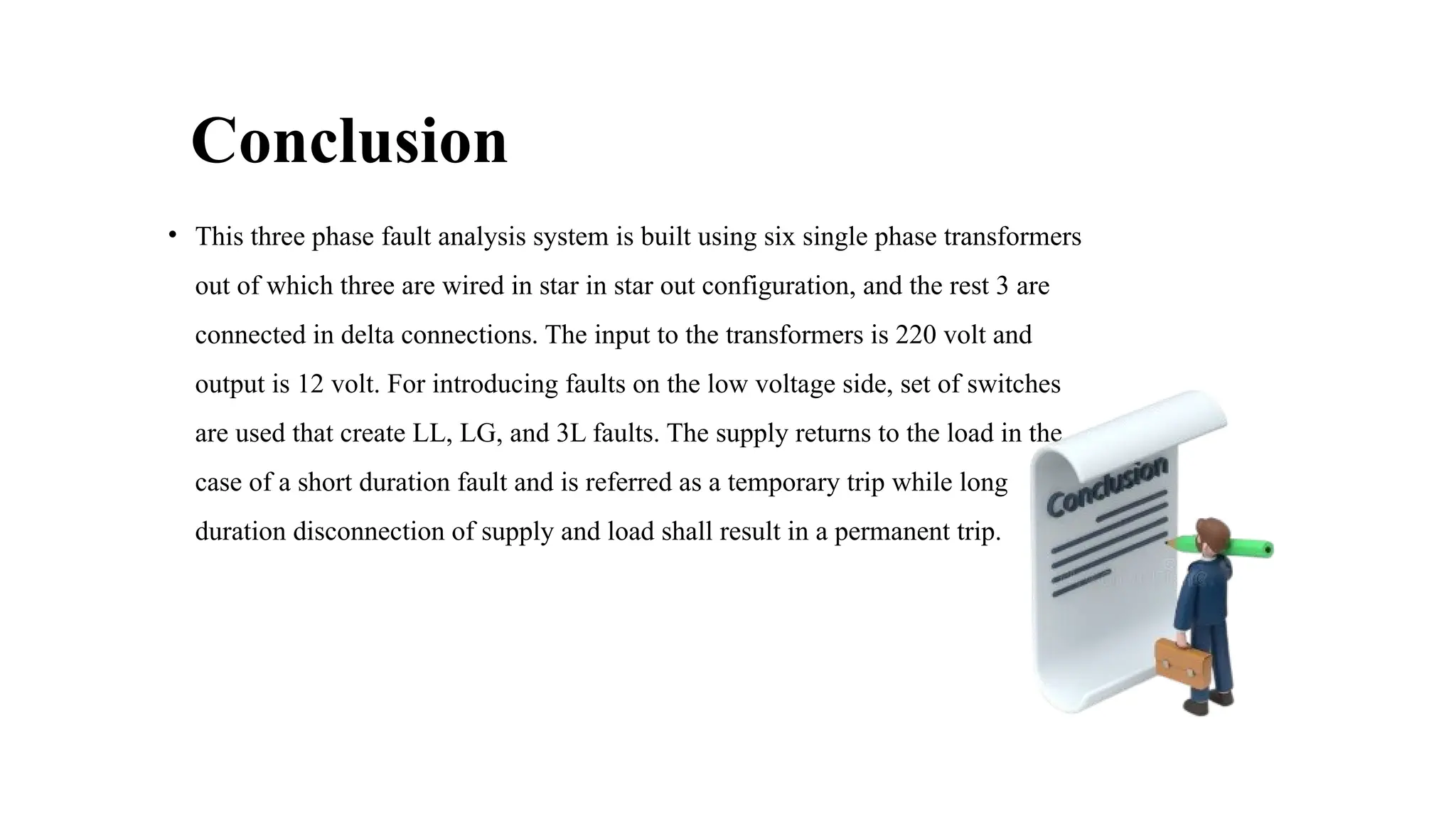 Conclusion

• This three phase fault analysis system is built using six single phase transformers out of which three are wired in star in star out configuration, and the rest 3 are connected in delta connections. The input to the transformers is 220 volt and output is 12 volt. For introducing faults on the low voltage side, set of switches are used that create LL, LG, and 3L faults. The supply returns to the load in the case of a short duration fault and is referred as a temporary trip while long duration disconnection of supply and load shall result in a permanent trip.

Conclusion